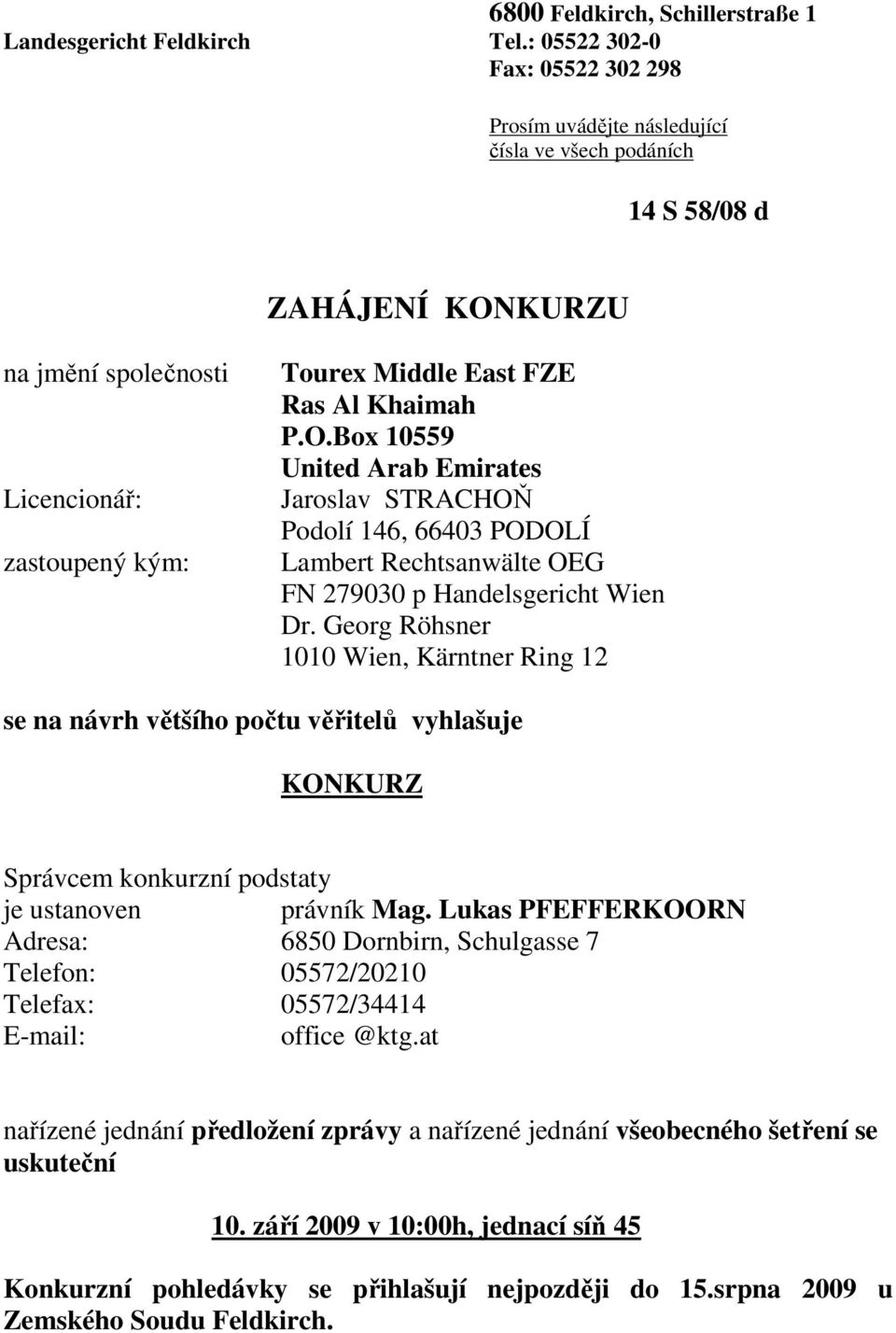 Landesgericht Feldkirch

6800 Feldkirch, Schillerstraße 1
Tel.: 05522 302-0
Fax: 05522 302 298

Prosím uvádějte následující čísla ve všech podáních

14 S 58/08 d

ZAHÁJENÍ KONKURZU

na jmění společnosti Tourex Middle East FZE
Ras Al Khaimah
P.O.Box 10559
United Arab Emirates

Licencionář: Jaroslav STRACHOŇ
Podolí 146, 66403 PODOLÍ

zastoupený kým: Lambert Rechtsanwälte OEG
FN 279030 p Handelsgericht Wien
Dr. Georg Röhsner
1010 Wien, Kärntner Ring 12

se na návrh většího počtu věřitelů vyhlašuje

KONKURZ

Správcem konkurzní podstaty
je ustanoven právník Mag. Lukas PFEFFERKOORN
Adresa: 6850 Dornbirn, Schulgasse 7
Telefon: 05572/20210
Telefax: 05572/34414
E-mail: office @ktg.at

nařízené jednání předložení zprávy a nařízené jednání všeobecného šetření se uskuteční

10. září 2009 v 10:00h, jednací síň 45

Konkurzní pohledávky se přihlašují nejpozději do 15.srpna 2009 u Zemského Soudu Feldkirch.